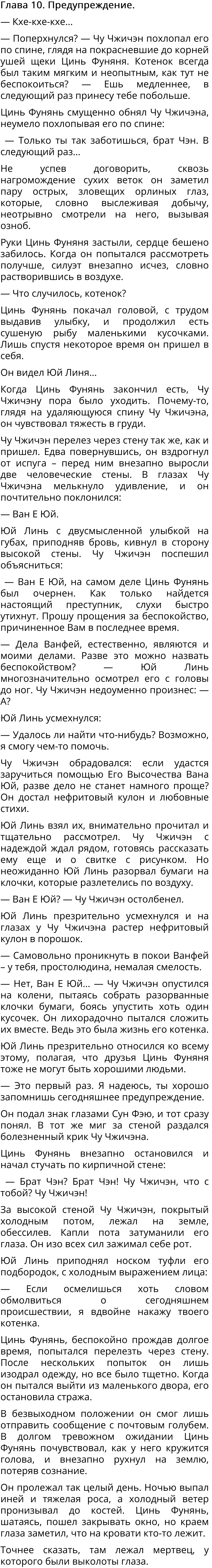 Глава 10. Предупреждение.

— Кхе-кхе-кхе…

— Поперхнулся? — Чу Чжичэн похлопал его по спине, глядя на покрасневшие до корней ушей щеки Цинь Фуняня. Котенок всегда был таким мягким и неопытным, как тут не беспокоиться? — Ешь медленнее, в следующий раз принесу тебе побольше.

Цинь Фунянь смущенно обнял Чу Чжичэна, неумело похлопывая его по спине:

— Только ты так заботишься, брат Чэн. В следующий раз…

Не успев договорить, сквозь нагромождение сухих веток он заметил пару острых, зловещих орлиных глаз, которые, словно выслеживая добычу, неотрывно смотрели на него, вызывая озноб.

Руки Цинь Фуняня застыли, сердце бешено забилось. Когда он попытался рассмотреть получше, силуэт внезапно исчез, словно растворившись в воздухе.

— Что случилось, котенок?

Цинь Фунянь покачал головой, с трудом выдавив улыбку, и продолжил есть сушеную рыбу маленькими кусочками. Лишь спустя некоторое время он пришел в себя.

Он видел Юй Линя…

Когда Цинь Фунянь закончил есть, Чу Чжичэну пора было уходить. Почему-то, глядя на удаляющуюся спину Чу Чжичэна, он чувствовал тяжесть в груди.

Чу Чжичэн перелез через стену так же, как и пришел. Едва повернувшись, он вздрогнул от испуга – перед ним внезапно выросли две человеческие стены. В глазах Чу Чжичэна мелькнуло удивление, и он почтительно поклонился:

— Ван Е Юй.

Юй Линь с двусмысленной улыбкой на губах, приподняв бровь, кивнул в сторону высокой стены. Чу Чжичэн поспешил объясниться:

— Ван Е Юй, на самом деле Цинь Фунянь был очернен. Как только найдется настоящий преступник, слухи быстро утихнут. Прошу прощения за беспокойство, причиненное Вам в последнее время.

— Дела Ванфей, естественно, являются и моими делами. Разве это можно назвать беспокойством? — Юй Линь многозначительно осмотрел его с головы до ног. Чу Чжичэн недоуменно произнес: — А?

Юй Линь усмехнулся:

— Удалось ли найти что-нибудь? Возможно, я смогу чем-то помочь.

Чу Чжичэн обрадовался: если удастся заручиться помощью Его Высочества Вана Юй, разве дело не станет намного проще? Он достал нефритовый кулон и любовные стихи.

Юй Линь взял их, внимательно прочитал и тщательно рассмотрел. Чу Чжичэн с надеждой ждал рядом, готовясь рассказать ему еще и о свитке с рисунком. Но неожиданно Юй Линь разорвал бумаги на клочки, которые разлетелись по воздуху.

— Ван Е Юй? — Чу Чжичэн остолбенел.

Юй Линь презрительно усмехнулся и на глазах у Чу Чжичэна растер нефритовый кулон в порошок.

— Самовольно проникнуть в покои Ванфей – у тебя, простолюдина, немалая смелость.

— Нет, Ван Е Юй… — Чу Чжичэн опустился на колени, пытаясь собрать разорванные клочки бумаги, боясь упустить хоть один кусочек. Он лихорадочно пытался сложить их вместе. Ведь это была жизнь его котенка.

Юй Линь презрительно относился ко всему этому, полагая, что друзья Цинь Фуняня тоже не могут быть хорошими людьми.

— Это первый раз. Я надеюсь, ты хорошо запомнишь сегодняшнее предупреждение.

Он подал знак глазами Сун Фэю, и тот сразу понял. В тот же миг за стеной раздался болезненный крик Чу Чжичэна.

Цинь Фунянь внезапно остановился и начал стучать по кирпичной стене:

— Брат Чэн? Брат Чэн! Чу Чжичэн, что с тобой? Чу Чжичэн!

За высокой стеной Чу Чжичэн, покрытый холодным потом, лежал на земле, обессилев. Капли пота затуманили его глаза. Он изо всех сил зажимал себе рот.

Юй Линь приподнял носком туфли его подбородок, с холодным выражением лица:

— Если осмелишься хоть словом обмолвиться о сегодняшнем происшествии, я вдвойне накажу твоего котенка.

Цинь Фунянь, беспокойно прождав долгое время, попытался перелезть через стену. После нескольких попыток он лишь изодрал одежду, но все было тщетно. Когда он пытался выйти из маленького двора, его остановила стража.

В безвыходном положении он смог лишь отправить сообщение с почтовым голубем. В долгом тревожном ожидании Цинь Фунянь почувствовал, как у него кружится голова, и внезапно рухнул на землю, потеряв сознание.

Он пролежал так целый день. Ночью выпал иней и тяжелая роса, а холодный ветер пронизывал до костей. Цинь Фунянь, шатаясь, пошел закрывать окно, но краем глаза заметил, что на кровати кто-то лежит.

Точнее сказать, там лежал мертвец, у которого были выколоты глаза.